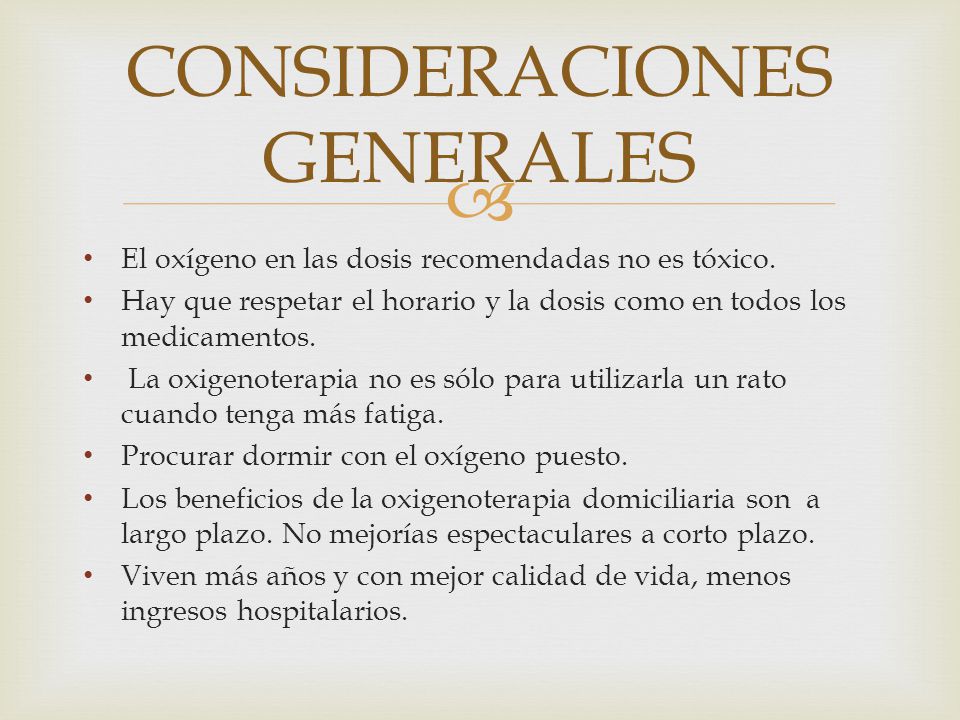 CONSIDERACIONES GENERALES

• El oxígeno en las dosis recomendadas no es tóxico.
• Hay que respetar el horario y la dosis como en todos los medicamentos.
• La oxigenoterapia no es sólo para utilizarla un rato cuando tenga más fatiga.
• Procurar dormir con el oxígeno puesto.
• Los beneficios de la oxigenoterapia domiciliaria son a largo plazo. No mejorías espectaculares a corto plazo.
• Viven más años y con mejor calidad de vida, menos ingresos hospitalarios.